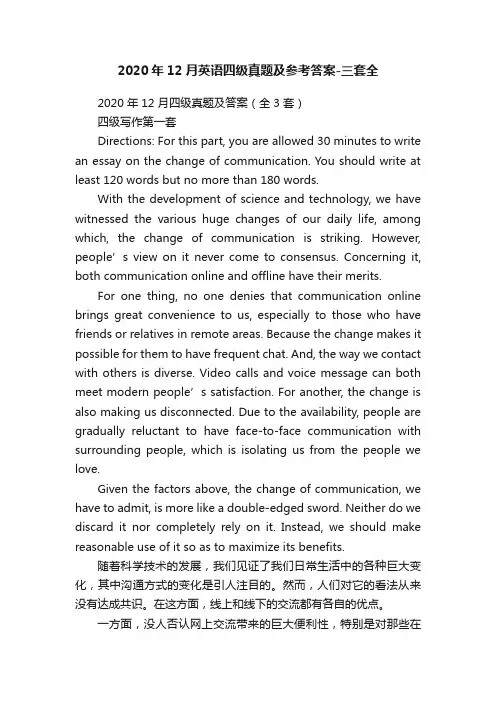 2020年12月英语四级真题及参考答案-三套全

2020年12月四级真题及答案（全3套）

四级写作第一套

Directions: For this part, you are allowed 30 minutes to write an essay on the change of communication. You should write at least 120 words but no more than 180 words.

With the development of science and technology, we have witnessed the various huge changes of our daily life, among which, the change of communication is striking. However, people’s view on it never come to consensus. Concerning it, both communication online and offline have their merits.

For one thing, no one denies that communication online brings great convenience to us, especially to those who have friends or relatives in remote areas. Because the change makes it possible for them to have frequent chat. And, the way we contact with others is diverse. Video calls and voice message can both meet modern people’s satisfaction. For another, the change is also making us disconnected. Due to the availability, people are gradually reluctant to have face-to-face communication with surrounding people, which is isolating us from the people we love.

Given the factors above, the change of communication, we have to admit, is more like a double-edged sword. Neither do we discard it nor completely rely on it. Instead, we should make reasonable use of it so as to maximize its benefits.

随着科学技术的发展，我们见证了我们日常生活中的各种巨大变化，其中沟通方式的变化是引人注目的。然而，人们对它的看法从来没有达成共识。在这方面，线上和线下的交流都有各自的优点。

一方面，没人否认网上交流带来的巨大便利性，特别是对那些在